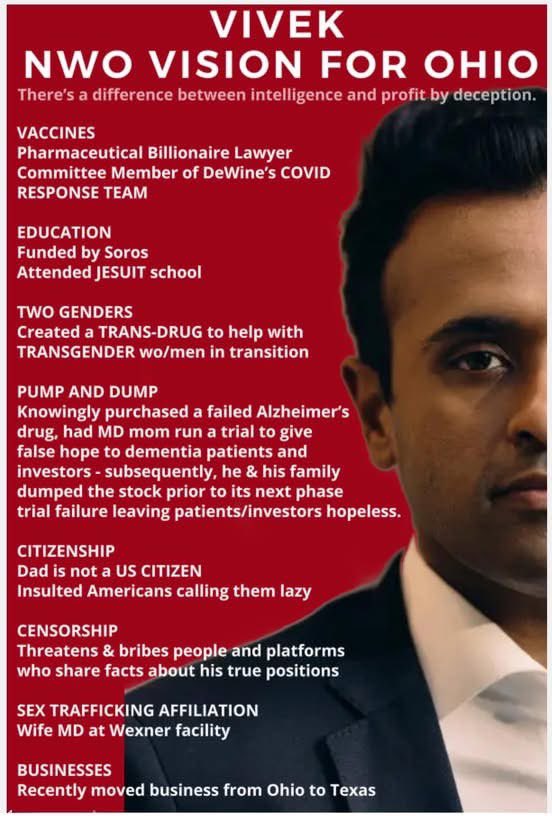 VIVEK
NWO VISION FOR OHIO

There's a difference between intelligence and profit by deception.

VACCINES
Pharmaceutical Billionaire Lawyer
Committee Member of DeWine's COVID RESPONSE TEAM

EDUCATION
Funded by Soros
Attended JESUIT school

TWO GENDERS
Created a TRANS-DRUG to help with TRANSGENDER wo/men in transition

PUMP AND DUMP
Knowingly purchased a failed Alzheimer's drug, had MD mom run a trial to give false hope to dementia patients and investors - subsequently, he & his family dumped the stock prior to its next phase trial failure leaving patients/investors hopeless.

CITIZENSHIP
Dad is not a US CITIZEN
Insulted Americans calling them lazy

CENSORSHIP
Threatens & bribes people and platforms who share facts about his true positions

SEX TRAFFICKING AFFILIATION
Wife MD at Wexner facility

BUSINESSES
Recently moved business from Ohio to Texas